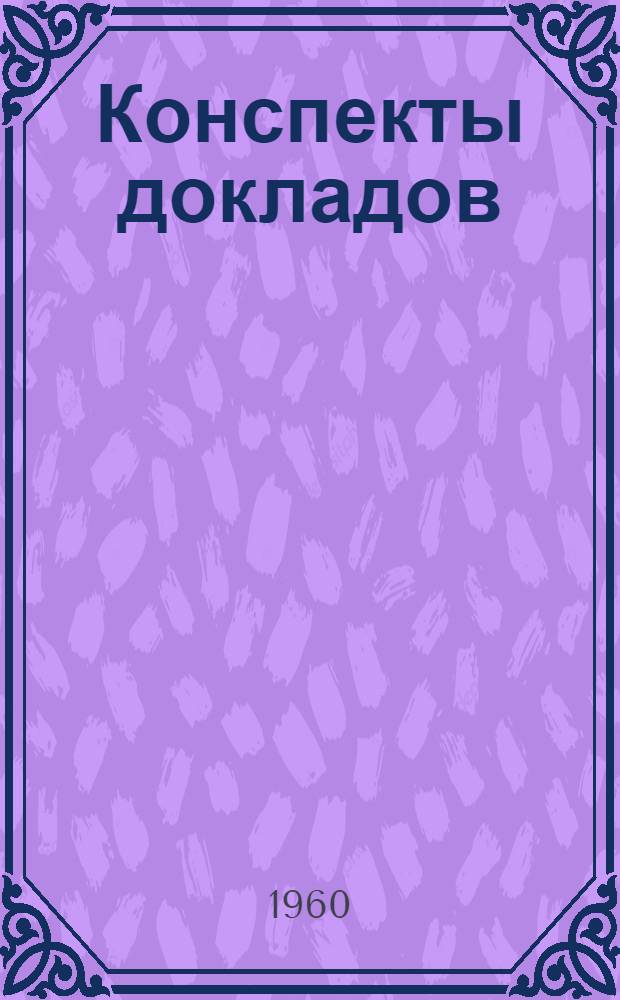 Конспекты докладов

1960